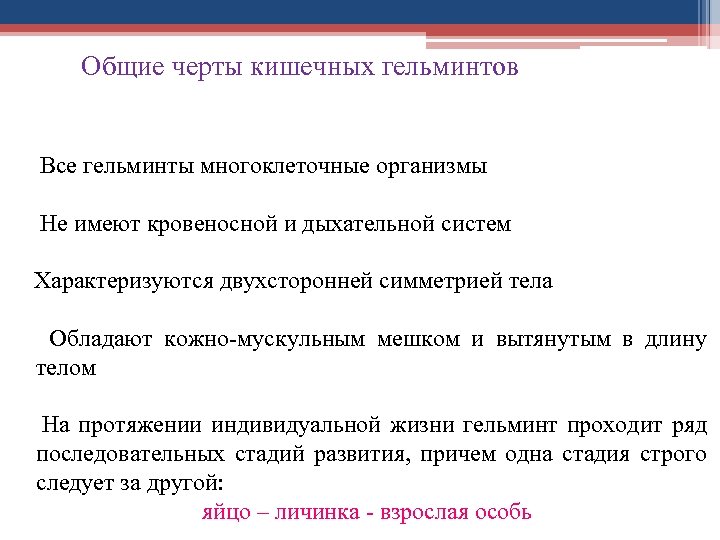 Общие черты кишечных гельминтов

Все гельминты многоклеточные организмы

Не имеют кровеносной и дыхательной систем

Характеризуются двухсторонней симметрией тела

Обладают кожно-мускульным мешком и вытянутым в длину телом

На протяжении индивидуальной жизни гельминт проходит ряд последовательных стадий развития, причем одна стадия строго следует за другой:

яйцо – личинка - взрослая особь